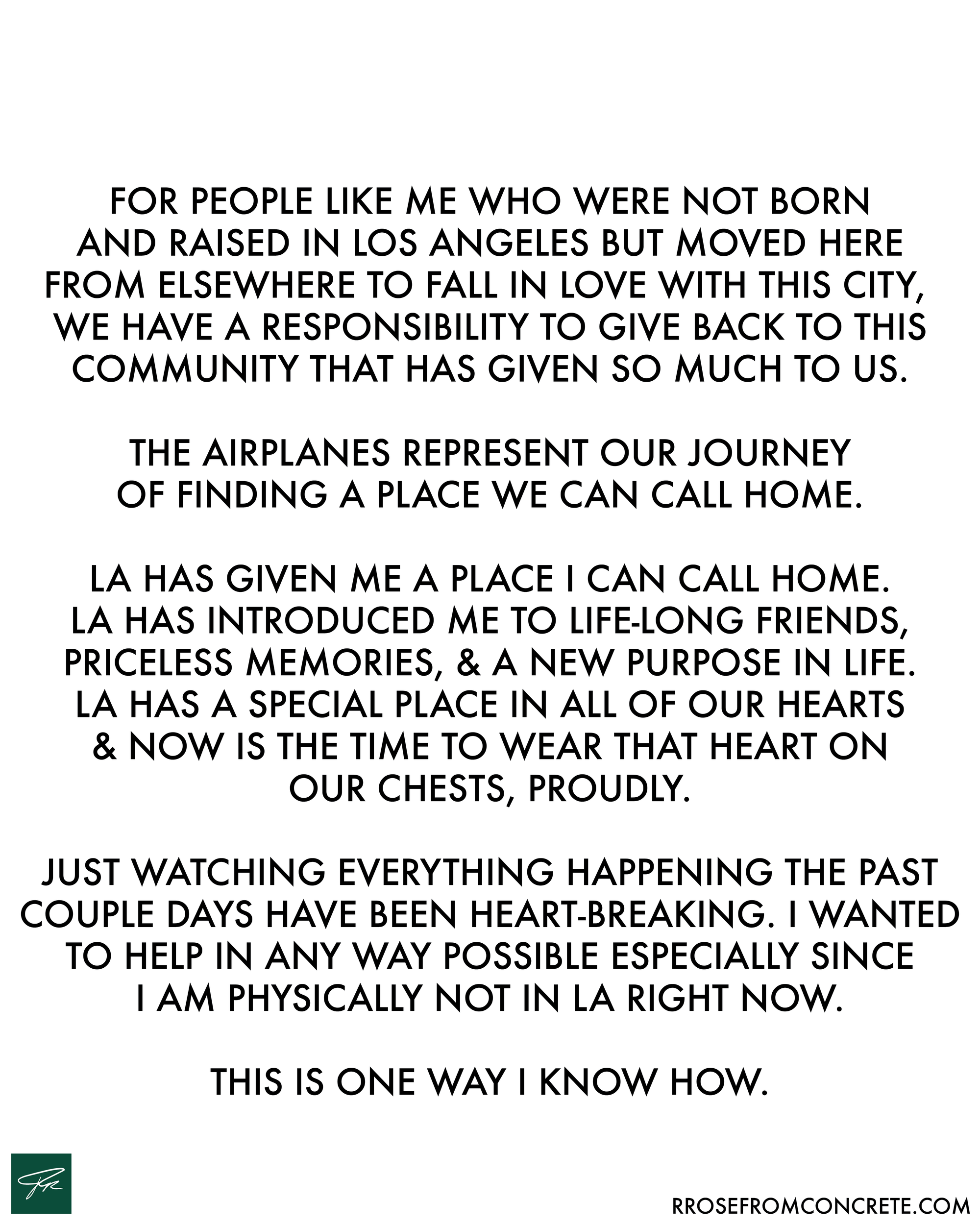 FOR PEOPLE LIKE ME WHO WERE NOT BORN AND RAISED IN LOS ANGELES BUT MOVED HERE FROM ELSEWHERE TO FALL IN LOVE WITH THIS CITY, WE HAVE A RESPONSIBILITY TO GIVE BACK TO THIS COMMUNITY THAT HAS GIVEN SO MUCH TO US.

THE AIRPLANES REPRESENT OUR JOURNEY OF FINDING A PLACE WE CAN CALL HOME.

LA HAS GIVEN ME A PLACE I CAN CALL HOME. LA HAS INTRODUCED ME TO LIFE-LONG FRIENDS, PRICELESS MEMORIES, & A NEW PURPOSE IN LIFE. LA HAS A SPECIAL PLACE IN ALL OF OUR HEARTS & NOW IS THE TIME TO WEAR THAT HEART ON OUR CHESTS, PROUDLY.

JUST WATCHING EVERYTHING HAPPENING THE PAST COUPLE DAYS HAVE BEEN HEART-BREAKING. I WANTED TO HELP IN ANY WAY POSSIBLE ESPECIALLY SINCE I AM PHYSICALLY NOT IN LA RIGHT NOW.

THIS IS ONE WAY I KNOW HOW.

RROSEFROMCONCRETE.COM